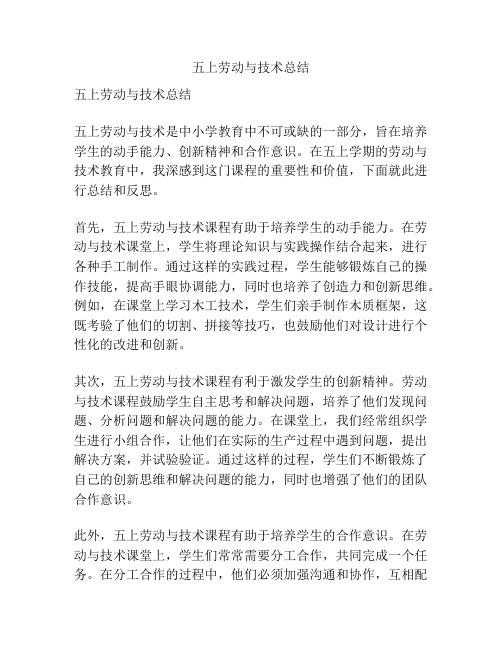 五上劳动与技术总结

五上劳动与技术总结

五上劳动与技术是中小学教育中不可或缺的一部分，旨在培养学生的动手能力、创新精神和合作意识。在五上学期的劳动与技术教育中，我深感到这门课程的重要性和价值，下面就此进行总结和反思。

首先，五上劳动与技术课程有助于培养学生的动手能力。在劳动与技术课堂上，学生将理论知识与实践操作结合起来，进行各种手工制作。通过这样的实践过程，学生能够锻炼自己的操作技能，提高手眼协调能力，同时也培养了创造力和创新思维。例如，在课堂上学习木工技术，学生们亲手制作木质框架，这既考验了他们的切割、拼接等技巧，也鼓励他们对设计进行个性化的改进和创新。

其次，五上劳动与技术课程有利于激发学生的创新精神。劳动与技术课程鼓励学生自主思考和解决问题，培养了他们发现问题、分析问题和解决问题的能力。在课堂上，我们经常组织学生进行小组合作，让他们在实际的生产过程中遇到问题，提出解决方案，并试验验证。通过这样的过程，学生们不断锻炼了自己的创新思维和解决问题的能力，同时也增强了他们的团队合作意识。

此外，五上劳动与技术课程有助于培养学生的合作意识。在劳动与技术课堂上，学生们常常需要分工合作，共同完成一个任务。在分工合作的过程中，他们必须加强沟通和协作，互相配